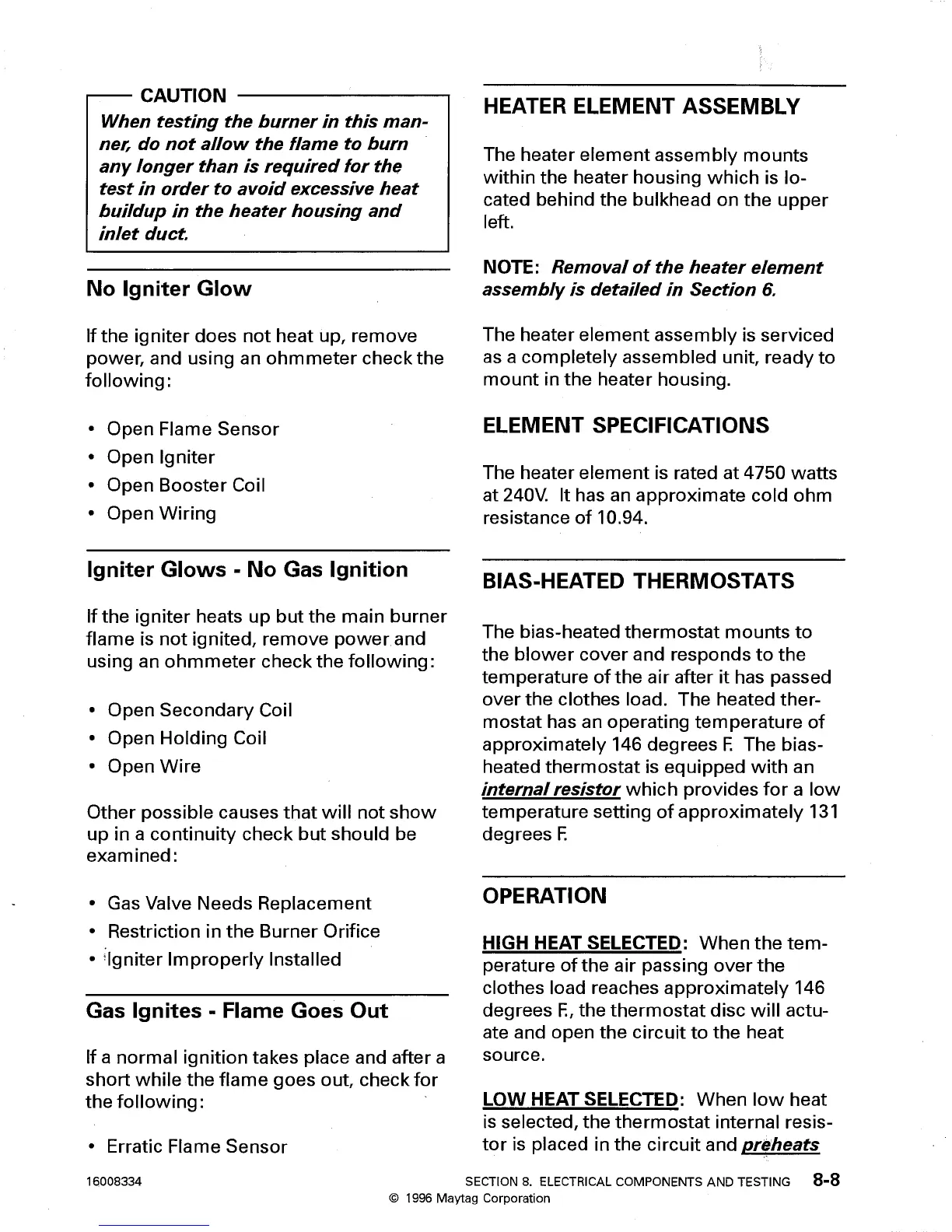 CAUTION

When testing the burner in this manner, do not allow the flame to burn any longer than is required for the test in order to avoid excessive heat buildup in the heater housing and inlet duct.

No Igniter Glow

If the igniter does not heat up, remove power, and using an ohmmeter check the following:

• Open Flame Sensor
• Open Igniter
• Open Booster Coil
• Open Wiring

Igniter Glows - No Gas Ignition

If the igniter heats up but the main burner flame is not ignited, remove power and using an ohmmeter check the following:

• Open Secondary Coil
• Open Holding Coil
• Open Wire

Other possible causes that will not show up in a continuity check but should be examined:

• Gas Valve Needs Replacement
• Restriction in the Burner Orifice
• Igniter Improperly Installed

Gas Ignites - Flame Goes Out

If a normal ignition takes place and after a short while the flame goes out, check for the following:

• Erratic Flame Sensor

HEATER ELEMENT ASSEMBLY

The heater element assembly mounts within the heater housing which is located behind the bulkhead on the upper left.

NOTE: Removal of the heater element assembly is detailed in Section 6.

The heater element assembly is serviced as a completely assembled unit, ready to mount in the heater housing.

ELEMENT SPECIFICATIONS

The heater element is rated at 4750 watts at 240V. It has an approximate cold ohm resistance of 10.94.

BIAS-HEATED THERMOSTATS

The bias-heated thermostat mounts to the blower cover and responds to the temperature of the air after it has passed over the clothes load. The heated thermostat has an operating temperature of approximately 146 degrees F. The bias-heated thermostat is equipped with an internal resistor which provides for a low temperature setting of approximately 131 degrees F.

OPERATION

HIGH HEAT SELECTED: When the temperature of the air passing over the clothes load reaches approximately 146 degrees F., the thermostat disc will actuate and open the circuit to the heat source.

LOW HEAT SELECTED: When low heat is selected, the thermostat internal resistor is placed in the circuit and preheats

16008334

SECTION 8. ELECTRICAL COMPONENTS AND TESTING 8-8

© 1996 Maytag Corporation